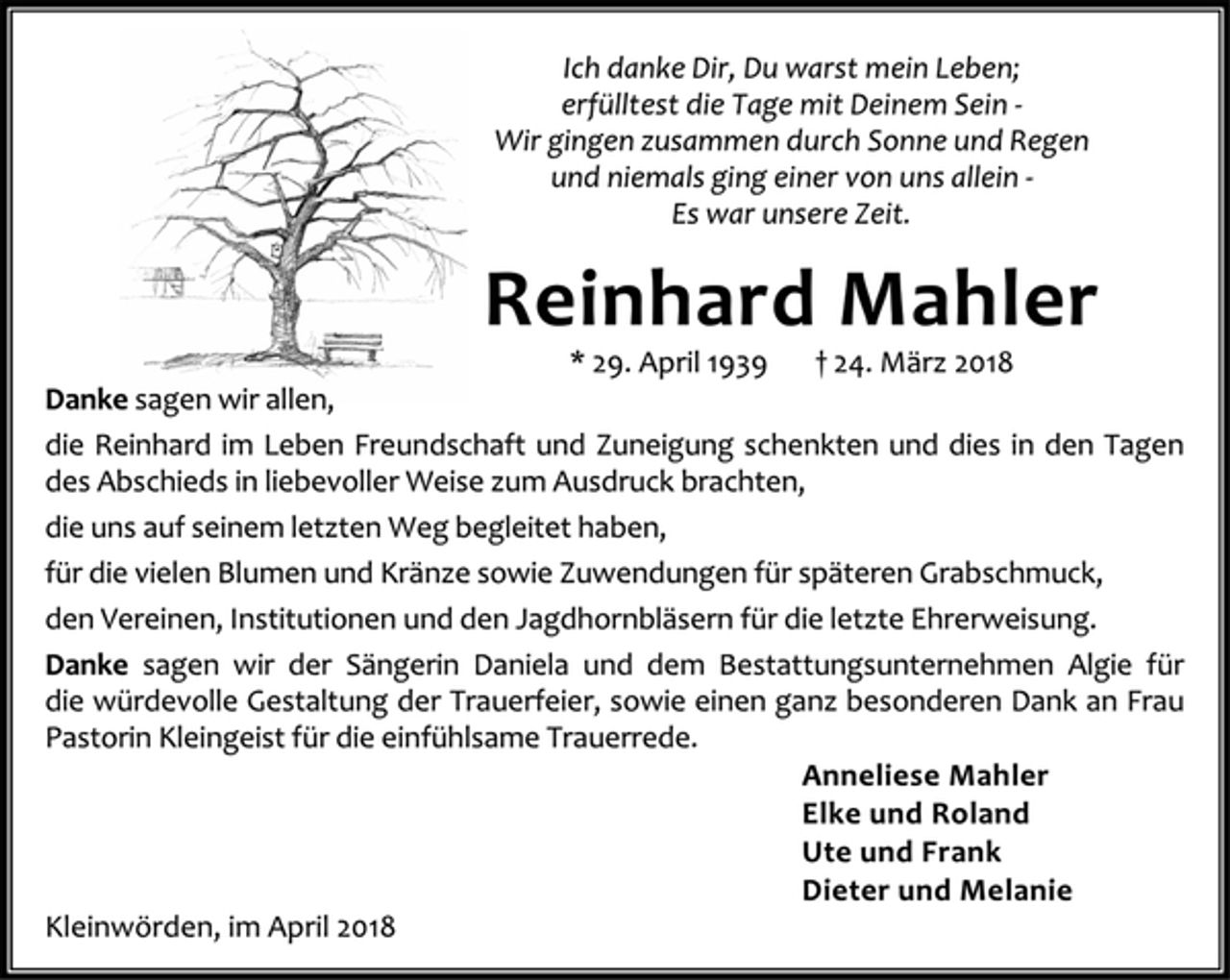 Ich danke Dir, Du warst mein Leben;
erfülltest die Tage mit Deinem Sein -
Wir gingen zusammen durch Sonne und Regen
und niemals ging einer von uns allein -
Es war unsere Zeit.

Reinhard Mahler

* 29. April 1939 † 24. März 2018

Danke sagen wir allen,

die Reinhard im Leben Freundschaft und Zuneigung schenkten und dies in den Tagen des Abschieds in liebevoller Weise zum Ausdruck brachten,

die uns auf seinem letzten Weg begleitet haben,

für die vielen Blumen und Kränze sowie Zuwendungen für späteren Grabschmuck,

den Vereinen, Institutionen und den Jagdhornbläsern für die letzte Ehrerweisung.

Danke sagen wir der Sängerin Daniela und dem Bestattungsunternehmen Algie für die würdevolle Gestaltung der Trauerfeier, sowie einen ganz besonderen Dank an Frau Pastorin Kleingeist für die einfühlsame Trauerrede.

Anneliese Mahler
Elke und Roland
Ute und Frank
Dieter und Melanie

Kleinwörden, im April 2018